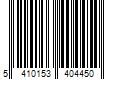 5 410153 404450